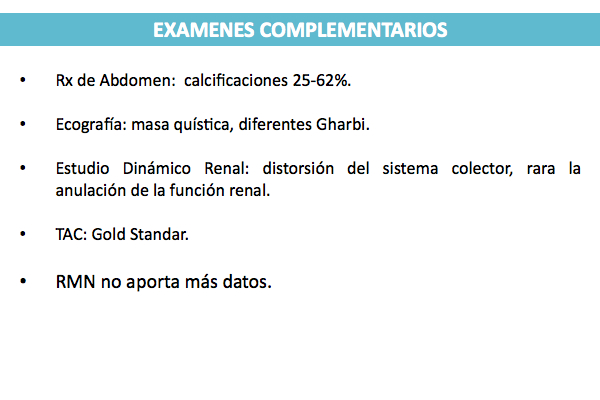 EXAMENES COMPLEMENTARIOS

• Rx de Abdomen: calcificaciones 25-62%.

• Ecografía: masa quística, diferentes Gharbi.

• Estudio Dinámico Renal: distorsión del sistema colector, rara la anulación de la función renal.

• TAC: Gold Standar.

• RMN no aporta más datos.